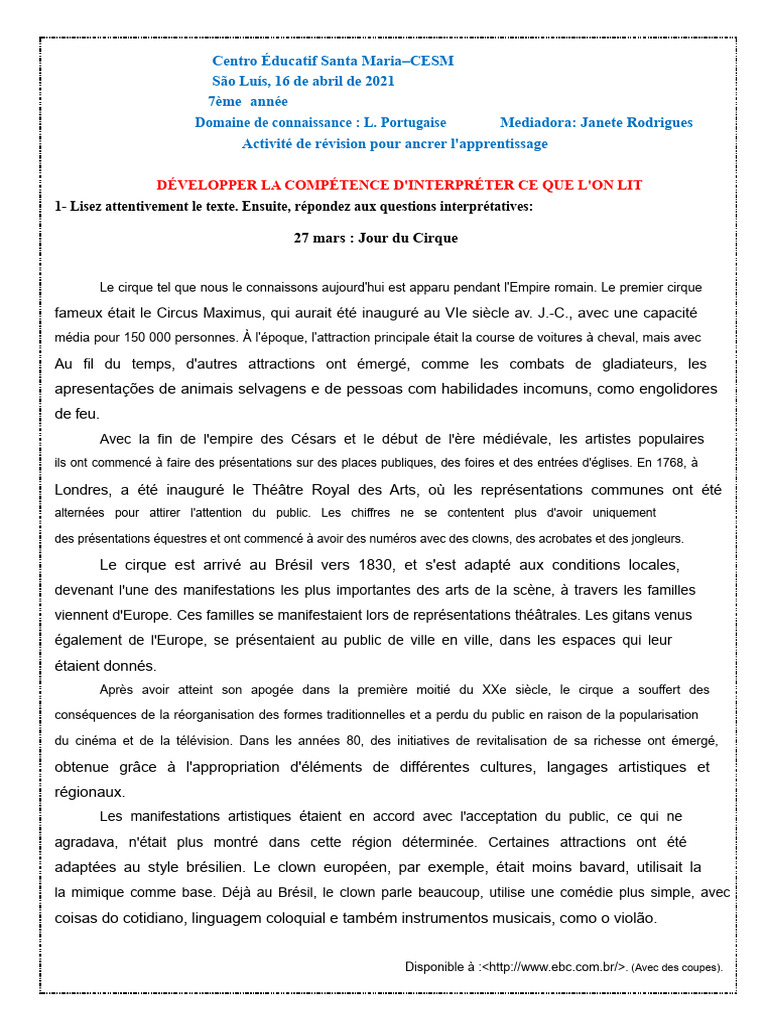 Centro Éducatif Santa Maria–CESM
São Luís, 16 de abril de 2021
7ème année
Domaine de connaissance : L. Portugaise Mediadora: Janete Rodrigues
Activité de révision pour ancrer l'apprentissage

DÉVELOPPER LA COMPÉTENCE D'INTERPRÉTER CE QUE L'ON LIT
1- Lisez attentivement le texte. Ensuite, répondez aux questions interprétatives:

27 mars : Jour du Cirque

Le cirque tel que nous le connaissons aujourd'hui est apparu pendant l'Empire romain. Le premier cirque fameux était le Circus Maximus, qui aurait été inauguré au VIe siècle av. J.-C., avec une capacité média pour 150 000 personnes. À l'époque, l'attraction principale était la course de voitures à cheval, mais avec Au fil du temps, d'autres attractions ont émergé, comme les combats de gladiateurs, les apresentações de animais selvagens e de pessoas com habilidades incomuns, como engolidores de feu.

Avec la fin de l'empire des Césars et le début de l'ère médiévale, les artistes populaires ils ont commencé à faire des présentations sur des places publiques, des foires et des entrées d'églises. En 1768, à Londres, a été inauguré le Théâtre Royal des Arts, où les représentations communes ont été alternées pour attirer l'attention du public. Les chiffres ne se contentent plus d'avoir uniquement des présentations équestres et ont commencé à avoir des numéros avec des clowns, des acrobates et des jongleurs.

Le cirque est arrivé au Brésil vers 1830, et s'est adapté aux conditions locales, devenant l'une des manifestations les plus importantes des arts de la scène, à travers les familles viennent d'Europe. Ces familles se manifestaient lors de représentations théâtrales. Les gitans venus également de l'Europe, se présentaient au public de ville en ville, dans les espaces qui leur étaient donnés.

Après avoir atteint son apogée dans la première moitié du XXe siècle, le cirque a souffert des conséquences de la réorganisation des formes traditionnelles et a perdu du public en raison de la popularisation du cinéma et de la télévision. Dans les années 80, des initiatives de revitalisation de sa richesse ont émergé, obtenue grâce à l'appropriation d'éléments de différentes cultures, langages artistiques et régionaux.

Les manifestations artistiques étaient en accord avec l'acceptation du public, ce qui ne agradava, n'était plus montré dans cette région déterminée. Certaines attractions ont été adaptées au style brésilien. Le clown européen, par exemple, était moins bavard, utilisait la la mimique comme base. Déjà au Brésil, le clown parle beaucoup, utilise une comédie plus simple, avec coisas do cotidiano, linguagem coloquial e também instrumentos musicais, como o violão.

Disponible à :<http://www.ebc.com.br/>. (Avec des coupes).